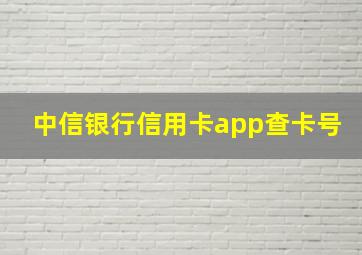 中信银行信用卡app查卡号